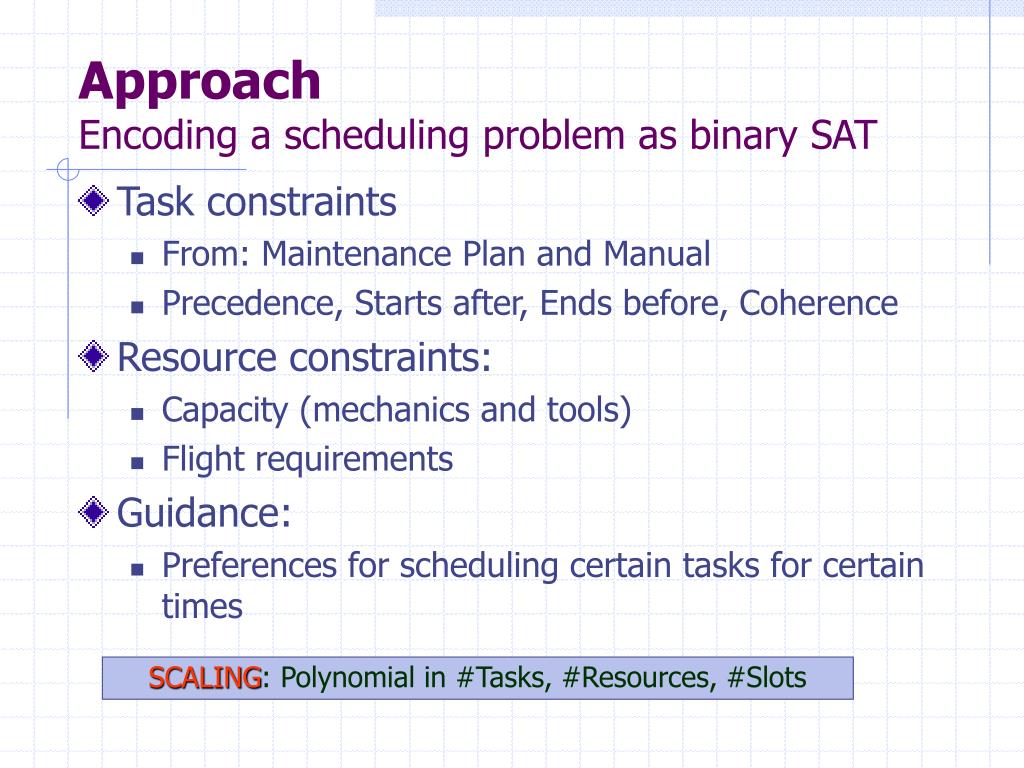 Approach
Encoding a scheduling problem as binary SAT

Task constraints
- From: Maintenance Plan and Manual
- Precedence, Starts after, Ends before, Coherence

Resource constraints:
- Capacity (mechanics and tools)
- Flight requirements

Guidance:
- Preferences for scheduling certain tasks for certain times

SCALING: Polynomial in #Tasks, #Resources, #Slots